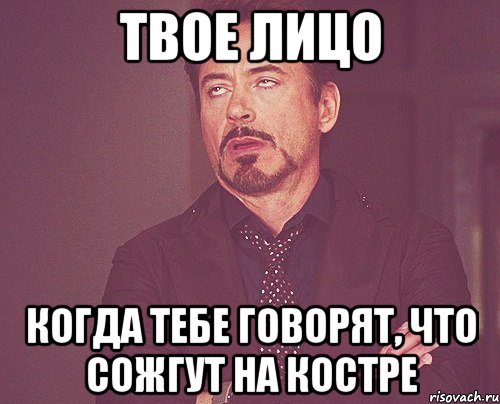 ТВОЕ ЛИЦО

КОГДА ТЕБЕ ГОВОРЯТ, ЧТО СОЖГУТ НА КОСТРЕ

risovach.ru